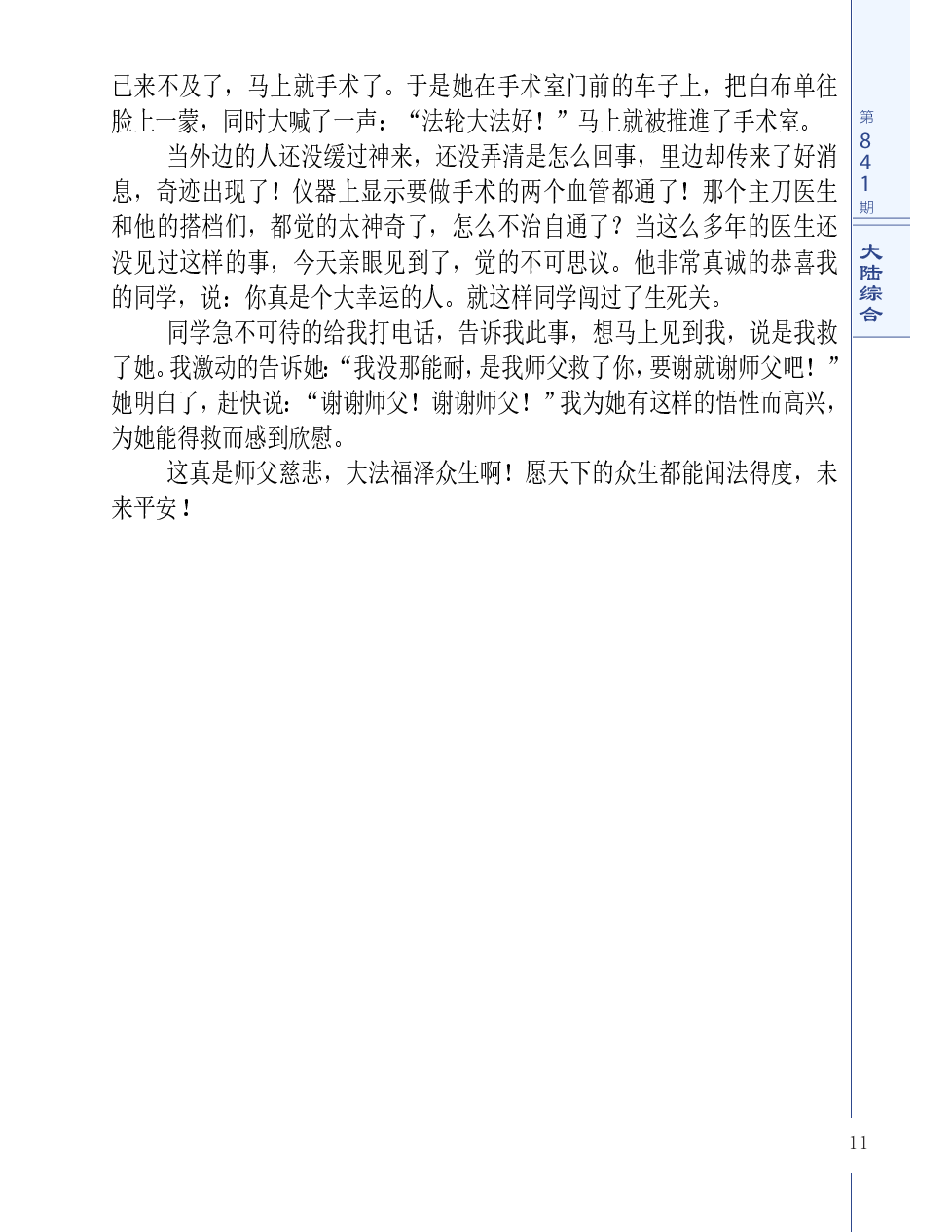 已来不及了，马上就手术了。于是她在手术室门前的车子上，把白布单往脸上一蒙，同时大喊了一声：“法轮大法好！”马上就被推進了手术室。

当外边的人还没缓过神来，还没弄清是怎么回事，里边却传来了好消息，奇迹出现了！仪器上显示要做手术的两个血管都通了！那个主刀医生和他的搭档们，都觉的太神奇了，怎么不治自通了？当这么多年的医生还没见过这样的事，今天亲眼见到了，觉的不可思议。他非常真诚的恭喜我的同学，说：你真是个大幸运的人。就这样同学闯过了生死关。

同学急不可待的给我打电话，告诉我此事，想马上见到我，说是我救了她。我激动的告诉她：“我没那能耐，是我师父救了你，要谢就谢师父吧！”她明白了，赶快说：“谢谢师父！谢谢师父！”我为她有这样的悟性而高兴，为她能得救而感到欣慰。

这真是师父慈悲，大法福泽众生啊！愿天下的众生都能闻法得度，未来平安！

第841期

大陆综合

11